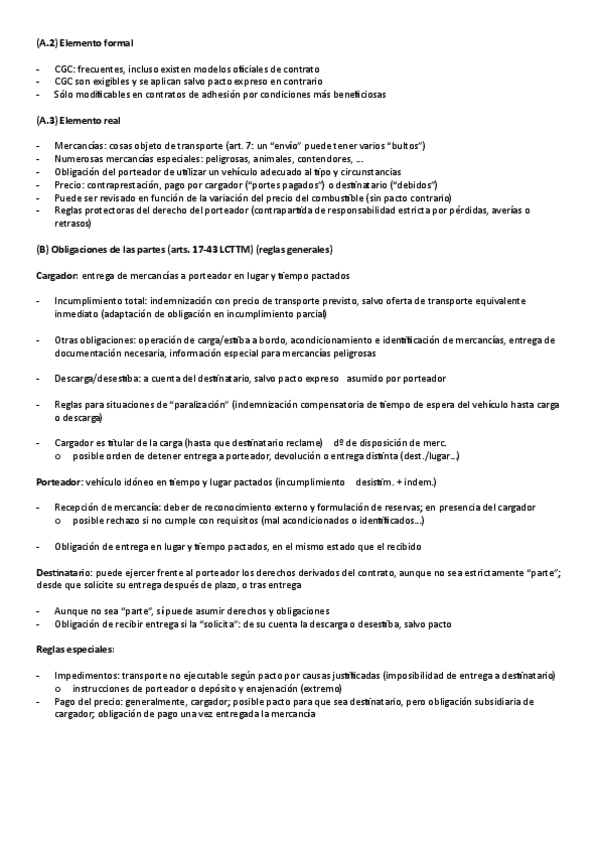 (A.2) Elemento formal

- CGC: frecuentes, incluso existen modelos oficiales de contrato
- CGC son exigibles y se aplican salvo pacto expreso en contrario
- Sólo modificables en contratos de adhesión por condiciones más beneficiosas

(A.3) Elemento real

- Mercancías: cosas objeto de transporte (art. 7: un "envío" puede tener varios "bultos")
- Numerosas mercancías especiales: peligrosas, animales, contendores, ...
- Obligación del porteador de utilizar un vehículo adecuado al tipo y circunstancias
- Precio: contraprestación, pago por cargador ("portes pagados") o destinatario ("debidos")
- Puede ser revisado en función de la variación del precio del combustible (sin pacto contrario)
- Reglas protectoras del derecho del porteador (contrapartida de responsabilidad estricta por pérdidas, averías o retrasos)

(B) Obligaciones de las partes (arts. 17-43 LCTTM) (reglas generales)

Cargador: entrega de mercancías a porteador en lugar y tiempo pactados

- Incumplimiento total: indemnización con precio de transporte previsto, salvo oferta de transporte equivalente inmediato (adaptación de obligación en incumplimiento parcial)

- Otras obligaciones: operación de carga/estiba a bordo, acondicionamiento e identificación de mercancías, entrega de documentación necesaria, información especial para mercancías peligrosas

- Descarga/desestiba: a cuenta del destinatario, salvo pacto expreso asumido por porteador

- Reglas para situaciones de "paralización" (indemnización compensatoria de tiempo de espera del vehículo hasta carga o descarga)

- Cargador es titular de la carga (hasta que destinatario reclame) dº de disposición de merc.
 o posible orden de detener entrega a porteador, devolución o entrega distinta (dest./lugar...)

Porteador: vehículo idóneo en tiempo y lugar pactados (incumplimiento desistim. + indem.)

- Recepción de mercancía: deber de reconocimiento externo y formulación de reservas; en presencia del cargador
 o posible rechazo si no cumple con requisitos (mal acondicionados o identificados...)

- Obligación de entrega en lugar y tiempo pactados, en el mismo estado que el recibido

Destinatario: puede ejercer frente al porteador los derechos derivados del contrato, aunque no sea estrictamente "parte"; desde que solicite su entrega después de plazo, o tras entrega

- Aunque no sea "parte", sí puede asumir derechos y obligaciones
- Obligación de recibir entrega si la "solicita": de su cuenta la descarga o desestiba, salvo pacto

Reglas especiales:

- Impedimentos: transporte no ejecutable según pacto por causas justificadas (imposibilidad de entrega a destinatario)
 o instrucciones de porteador o depósito y enajenación (extremo)
- Pago del precio: generalmente, cargador; posible pacto para que sea destinatario, pero obligación subsidiaria de cargador; obligación de pago una vez entregada la mercancía